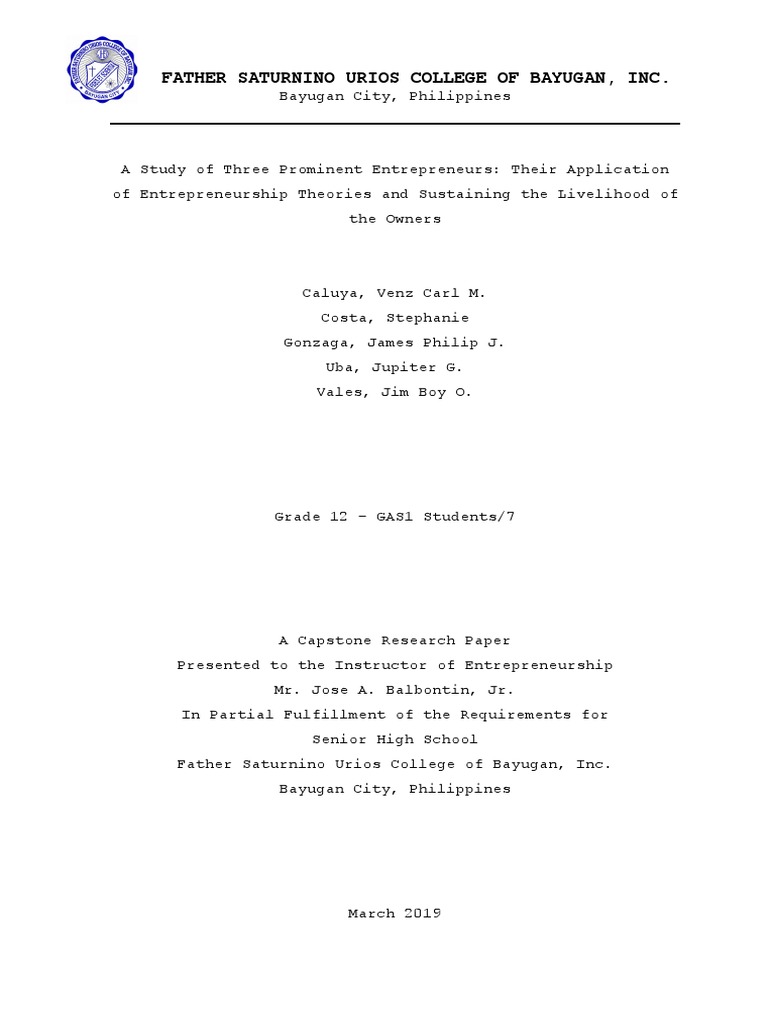 FATHER SATURNINO URIOS COLLEGE OF BAYUGAN, INC.
Bayugan City, Philippines

A Study of Three Prominent Entrepreneurs: Their Application of Entrepreneurship Theories and Sustaining the Livelihood of the Owners

Caluya, Venz Carl M.
Costa, Stephanie
Gonzaga, James Philip J.
Uba, Jupiter G.
Vales, Jim Boy O.

Grade 12 – GAS1 Students/7

A Capstone Research Paper
Presented to the Instructor of Entrepreneurship
Mr. Jose A. Balbontin, Jr.
In Partial Fulfillment of the Requirements for
Senior High School
Father Saturnino Urios College of Bayugan, Inc.
Bayugan City, Philippines

March 2019